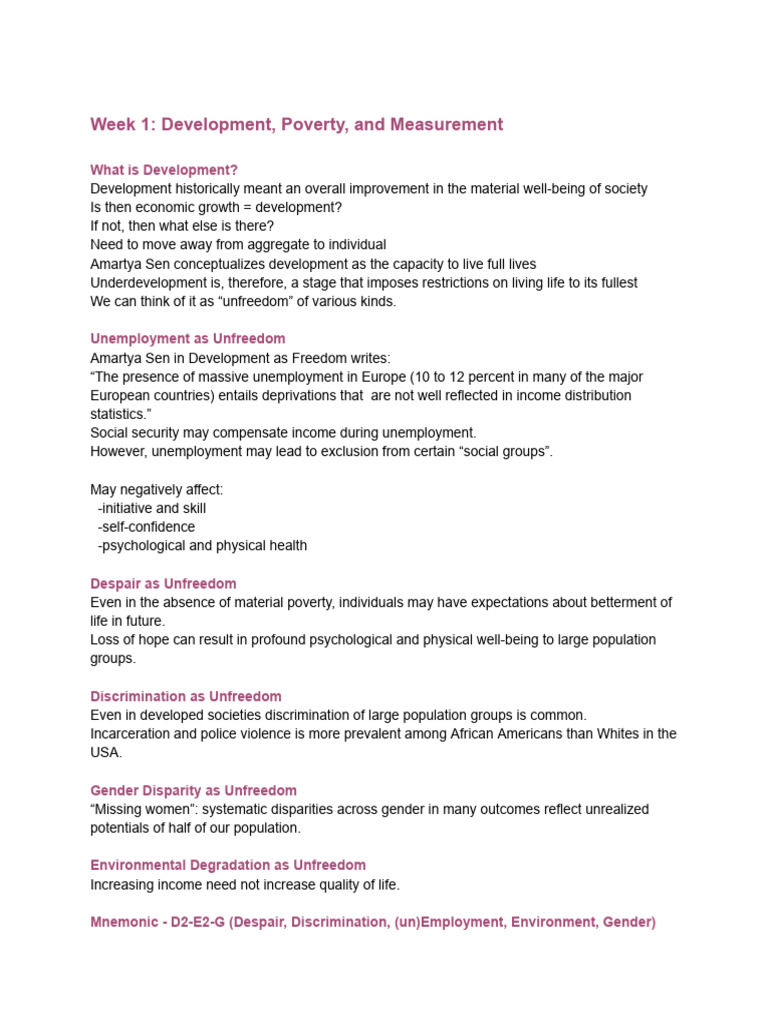 Week 1: Development, Poverty, and Measurement

What is Development?
Development historically meant an overall improvement in the material well-being of society
Is then economic growth = development?
If not, then what else is there?
Need to move away from aggregate to individual
Amartya Sen conceptualizes development as the capacity to live full lives
Underdevelopment is, therefore, a stage that imposes restrictions on living life to its fullest
We can think of it as “unfreedom” of various kinds.

Unemployment as Unfreedom
Amartya Sen in Development as Freedom writes:
“The presence of massive unemployment in Europe (10 to 12 percent in many of the major European countries) entails deprivations that are not well reflected in income distribution statistics.”
Social security may compensate income during unemployment.
However, unemployment may lead to exclusion from certain “social groups”.

May negatively affect:
-initiative and skill
-self-confidence
-psychological and physical health

Despair as Unfreedom
Even in the absence of material poverty, individuals may have expectations about betterment of life in future.
Loss of hope can result in profound psychological and physical well-being to large population groups.

Discrimination as Unfreedom
Even in developed societies discrimination of large population groups is common.
Incarceration and police violence is more prevalent among African Americans than Whites in the USA.

Gender Disparity as Unfreedom
“Missing women”: systematic disparities across gender in many outcomes reflect unrealized potentials of half of our population.

Environmental Degradation as Unfreedom
Increasing income need not increase quality of life.

Mnemonic - D2-E2-G (Despair, Discrimination, (un)Employment, Environment, Gender)